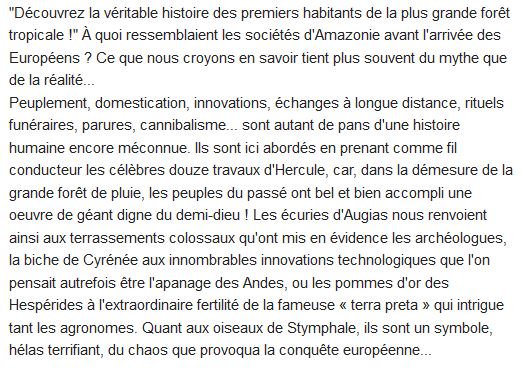 "Découvrez la véritable histoire des premiers habitants de la plus grande forêt tropicale !" À quoi ressemblaient les sociétés d'Amazonie avant l'arrivée des Européens ? Ce que nous croyons en savoir tient plus souvent du mythe que de la réalité...
Peuplement, domestication, innovations, échanges à longue distance, rituels funéraires, parures, cannibalisme... sont autant de pans d'une histoire humaine encore méconnue. Ils sont ici abordés en prenant comme fil conducteur les célèbres douze travaux d'Hercule, car, dans la démesure de la grande forêt de pluie, les peuples du passé ont bel et bien accompli une oeuvre de géant digne du demi-dieu ! Les écuries d'Augias nous renvoient ainsi aux terrassements colossaux qu'ont mis en évidence les archéologues, la biche de Cyrénée aux innombrables innovations technologiques que l'on pensait autrefois être l'apanage des Andes, ou les pommes d'or des Hespérides à l'extraordinaire fertilité de la fameuse « terra preta » qui intrigue tant les agronomes. Quant aux oiseaux de Stymphale, ils sont un symbole, hélas terrifiant, du chaos que provoqua la conquête européenne...